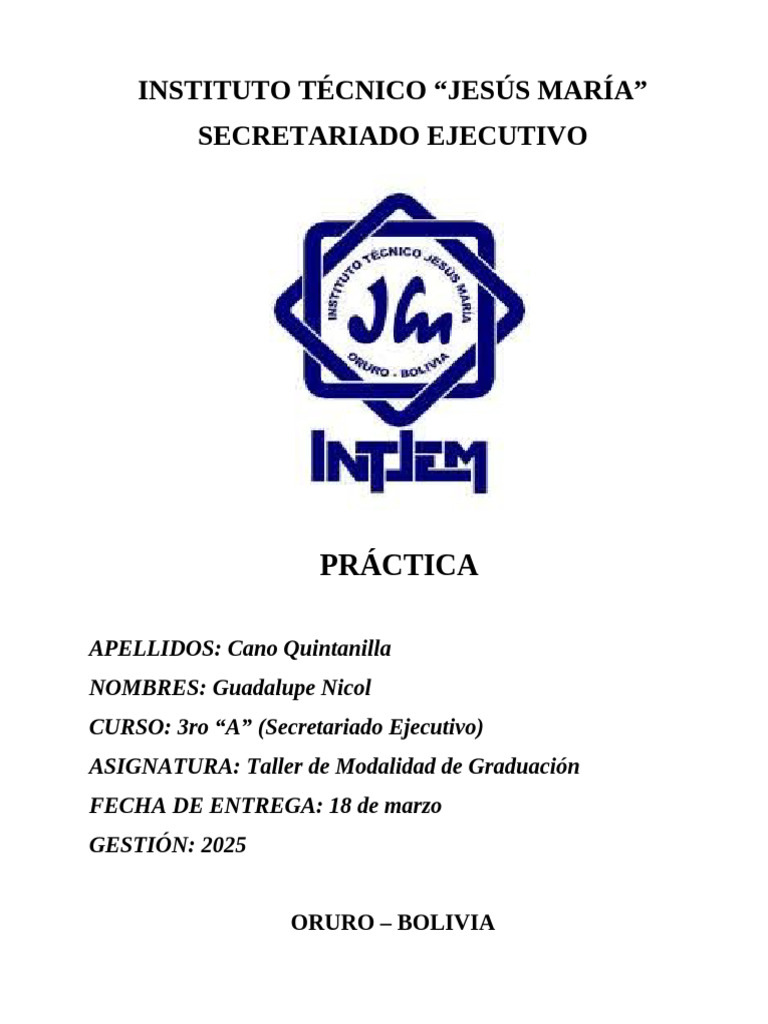 INSTITUTO TÉCNICO “JESÚS MARÍA”
SECRETARIADO EJECUTIVO

INSTITUTO TÉCNICO JESÚS MARÍA
JM
ORURO - BOLIVIA
INTJEM

PRÁCTICA

APELLIDOS: Cano Quintanilla
NOMBRES: Guadalupe Nicol
CURSO: 3ro “A” (Secretariado Ejecutivo)
ASIGNATURA: Taller de Modalidad de Graduación
FECHA DE ENTREGA: 18 de marzo
GESTIÓN: 2025

ORURO – BOLIVIA